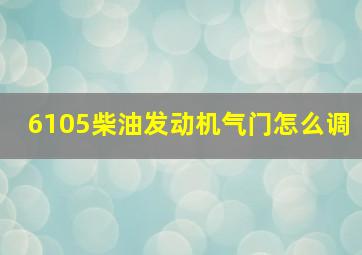 6105柴油发动机气门怎么调